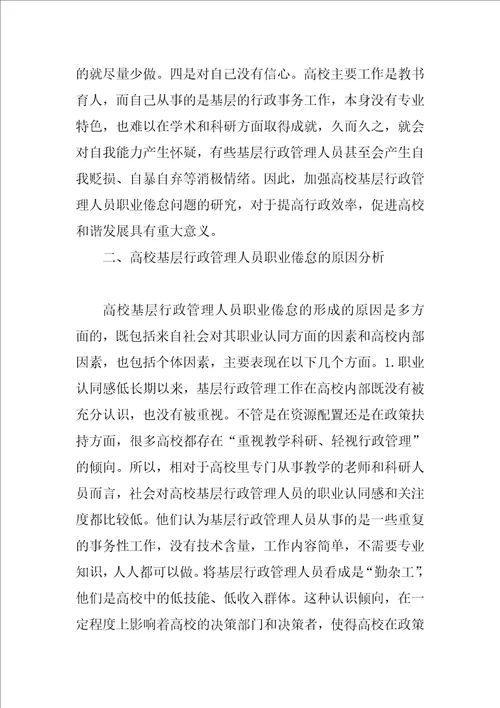 的就尽量少做。四是对自己没有信心。高校主要工作是教书育人，而自己从事的是基层的行政事务工作，本身没有专业特色，也难以在学术和科研方面取得成就，久而久之，就会对自我能力产生怀疑，有些基层行政管理人员甚至会产生自我贬损、自暴自弃等消极情绪。因此，加强高校基层行政管理人员职业倦怠问题的研究，对于提高行政效率，促进高校和谐发展具有重大意义。

二、高校基层行政管理人员职业倦怠的原因分析

高校基层行政管理人员职业倦怠的形成的原因是多方面的，既包括来自社会对其职业认同方面的因素和高校内部因素，也包括个体因素，主要表现在以下几个方面。1.职业认同感低长期以来，基层行政管理工作在高校内部既没有被充分认识，也没有被重视。不管是在资源配置还是在政策扶持方面，很多高校都存在“重视教学科研、轻视行政管理”的倾向。所以，相对于高校里专门从事教学的老师和科研人员而言，社会对高校基层行政管理人员的职业认同感和关注度都比较低。他们认为基层行政管理人员从事的是一些重复的事务性工作，没有技术含量，工作内容简单，不需要专业知识，人人都可以做。将基层行政管理人员看成是“勤杂工”，他们是高校中的低技能、低收入群体。这种认识倾向，在一定程度上影响着高校的决策部门和决策者，使得高校在政策